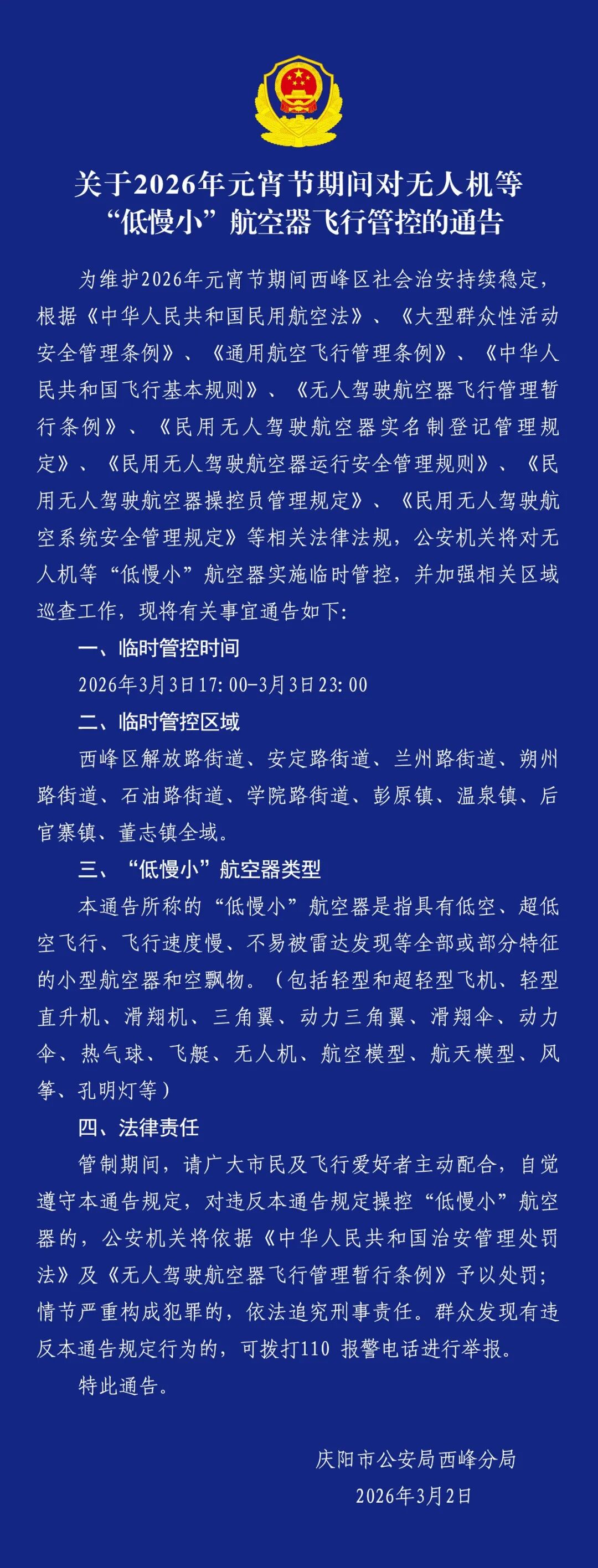 关于2026年元宵节期间对无人机等“低慢小”航空器飞行管控的通告

为维护2026年元宵节期间西峰区社会治安持续稳定，根据《中华人民共和国民用航空法》、《大型群众性活动安全管理条例》、《通用航空飞行管理条例》、《中华人民共和国飞行基本规则》、《无人驾驶航空器飞行管理暂行条例》、《民用无人驾驶航空器实名制登记管理规定》、《民用无人驾驶航空器运行安全管理规则》、《民用无人驾驶航空器操控员管理规定》、《民用无人驾驶航空系统安全管理规定》等相关法律法规，公安机关将对无人机等“低慢小”航空器实施临时管控，并加强相关区域巡查工作，现将有关事宜通告如下：

一、临时管控时间

2026年3月3日17：00-3月3日23：00

二、临时管控区域

西峰区解放路街道、安定路街道、兰州路街道、朔州路街道、石油路街道、学院路街道、彭原镇、温泉镇、后官寨镇、董志镇全域。

三、“低慢小”航空器类型

本通告所称的“低慢小”航空器是指具有低空、超低空飞行、飞行速度慢、不易被雷达发现等全部或部分特征的小型航空器和空飘物。（包括轻型和超轻型飞机、轻型直升机、滑翔机、三角翼、动力三角翼、滑翔伞、动力伞、热气球、飞艇、无人机、航空模型、航天模型、风筝、孔明灯等）

四、法律责任

管制期间，请广大市民及飞行爱好者主动配合，自觉遵守本通告规定，对违反本通告规定操控“低慢小”航空器的，公安机关将依据《中华人民共和国治安管理处罚法》及《无人驾驶航空器飞行管理暂行条例》予以处罚；情节严重构成犯罪的，依法追究刑事责任。群众发现有违反本通告规定行为的，可拨打110 报警电话进行举报。

特此通告。

庆阳市公安局西峰分局
2026年3月2日